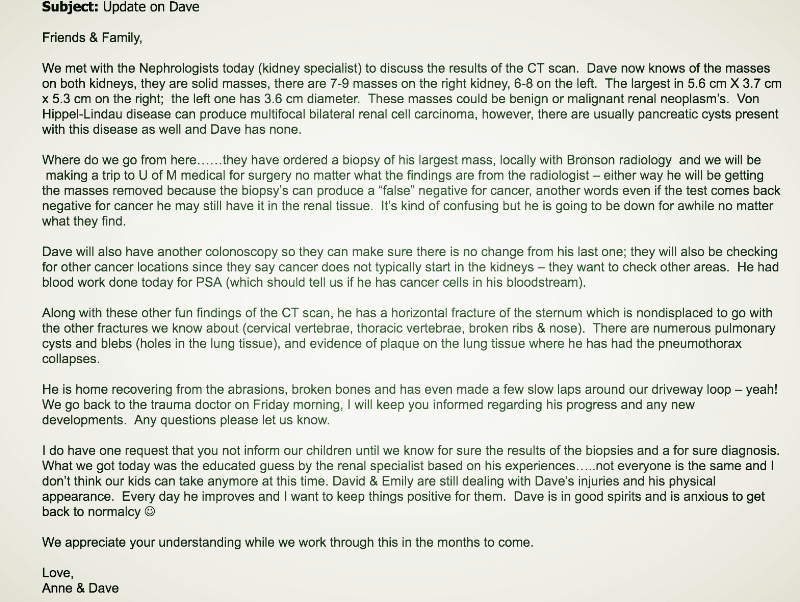 **Subject:** Update on Dave

Friends & Family,

We met with the Nephrologists today (kidney specialist) to discuss the results of the CT scan. Dave now knows of the masses on both kidneys, they are solid masses, there are 7-9 masses on the right kidney, 6-8 on the left. The largest in 5.6 cm X 3.7 cm x 5.3 cm on the right; the left one has 3.6 cm diameter. These masses could be benign or malignant renal neoplasm's. Von Hippel-Lindau disease can produce multifocal bilateral renal cell carcinoma, however, there are usually pancreatic cysts present with this disease as well and Dave has none.

Where do we go from here……they have ordered a biopsy of his largest mass, locally with Bronson radiology and we will be making a trip to U of M medical for surgery no matter what the findings are from the radiologist – either way he will be getting the masses removed because the biopsy's can produce a "false" negative for cancer, another words even if the test comes back negative for cancer he may still have it in the renal tissue. It's kind of confusing but he is going to be down for awhile no matter what they find.

Dave will also have another colonoscopy so they can make sure there is no change from his last one; they will also be checking for other cancer locations since they say cancer does not typically start in the kidneys – they want to check other areas. He had blood work done today for PSA (which should tell us if he has cancer cells in his bloodstream).

Along with these other fun findings of the CT scan, he has a horizontal fracture of the sternum which is nondisplaced to go with the other fractures we know about (cervical vertebrae, thoracic vertebrae, broken ribs & nose). There are numerous pulmonary cysts and blebs (holes in the lung tissue), and evidence of plaque on the lung tissue where he has had the pneumothorax collapses.

He is home recovering from the abrasions, broken bones and has even made a few slow laps around our driveway loop – yeah! We go back to the trauma doctor on Friday morning, I will keep you informed regarding his progress and any new developments. Any questions please let us know.

I do have one request that you not inform our children until we know for sure the results of the biopsies and a for sure diagnosis. What we got today was the educated guess by the renal specialist based on his experiences…..not everyone is the same and I don't think our kids can take anymore at this time. David & Emily are still dealing with Dave's injuries and his physical appearance. Every day he improves and I want to keep things positive for them. Dave is in good spirits and is anxious to get back to normalcy ☺

We appreciate your understanding while we work through this in the months to come.

Love,
Anne & Dave